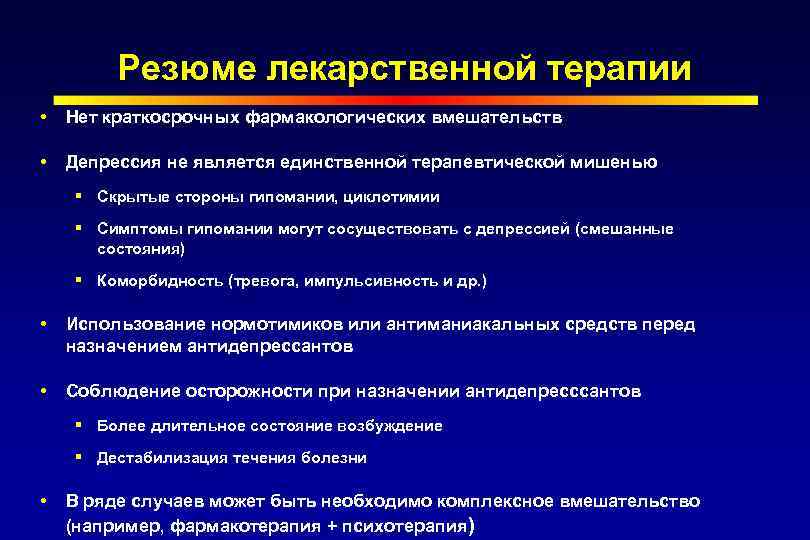 Резюме лекарственной терапии

• Нет краткосрочных фармакологических вмешательств

• Депрессия не является единственной терапевтической мишенью

▪ Скрытые стороны гипомании, циклотимии

▪ Симптомы гипомании могут сосуществовать с депрессией (смешанные состояния)

▪ Коморбидность (тревога, импульсивность и др.)

• Использование нормотимиков или антиманиакальных средств перед назначением антидепрессантов

• Соблюдение осторожности при назначении антидепресссантов

▪ Более длительное состояние возбуждение

▪ Дестабилизация течения болезни

• В ряде случаев может быть необходимо комплексное вмешательство (например, фармакотерапия + психотерапия)